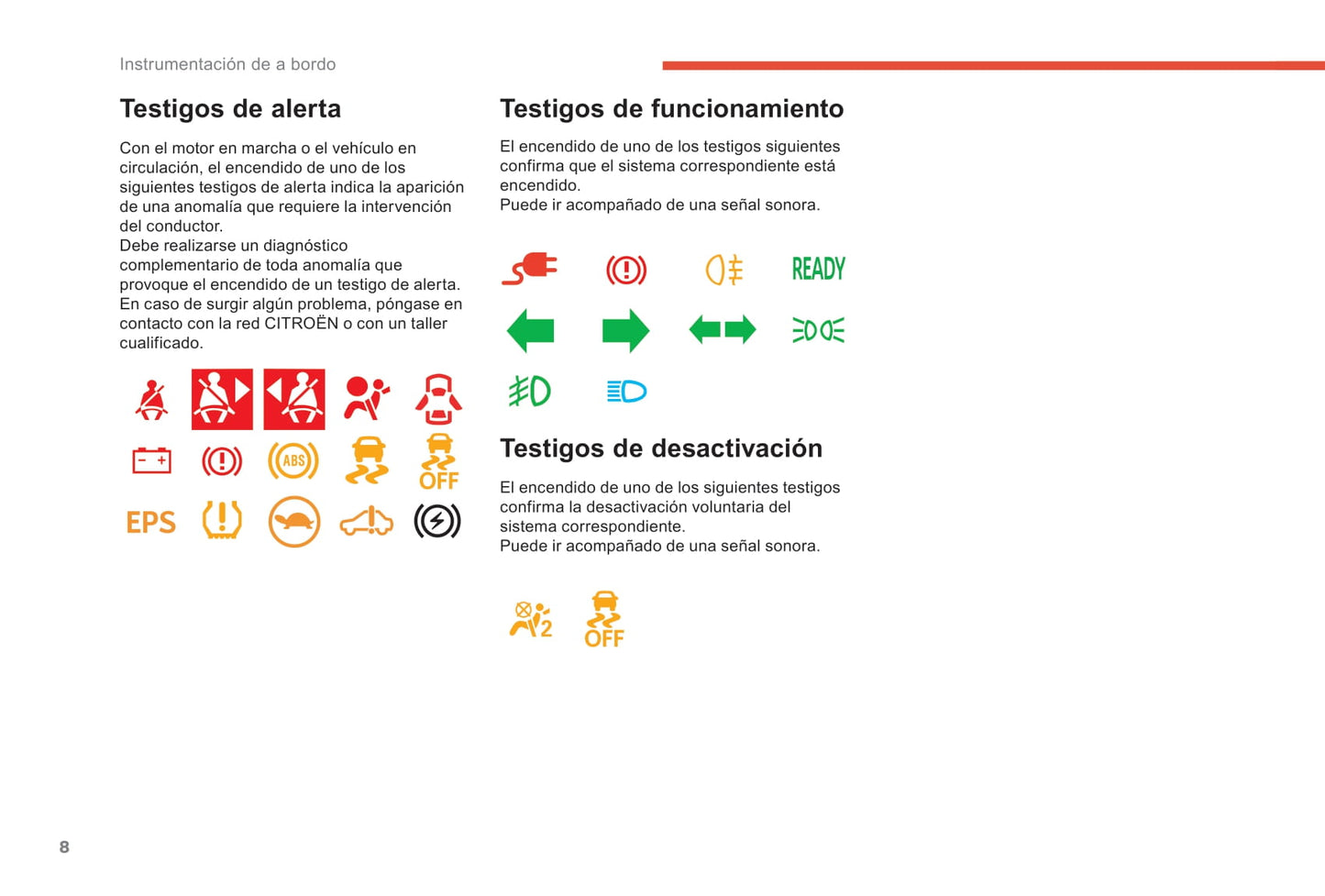 Instrumentación de a bordo

Testigos de alerta

Con el motor en marcha o el vehículo en circulación, el encendido de uno de los siguientes testigos de alerta indica la aparición de una anomalía que requiere la intervención del conductor.
Debe realizarse un diagnóstico complementario de toda anomalía que provoque el encendido de un testigo de alerta.
En caso de surgir algún problema, póngase en contacto con la red CITROËN o con un taller cualificado.

ABS
OFF
EPS

Testigos de funcionamiento

El encendido de uno de los testigos siguientes confirma que el sistema correspondiente está encendido.
Puede ir acompañado de una señal sonora.

READY

Testigos de desactivación

El encendido de uno de los siguientes testigos confirma la desactivación voluntaria del sistema correspondiente.
Puede ir acompañado de una señal sonora.

2
OFF

8